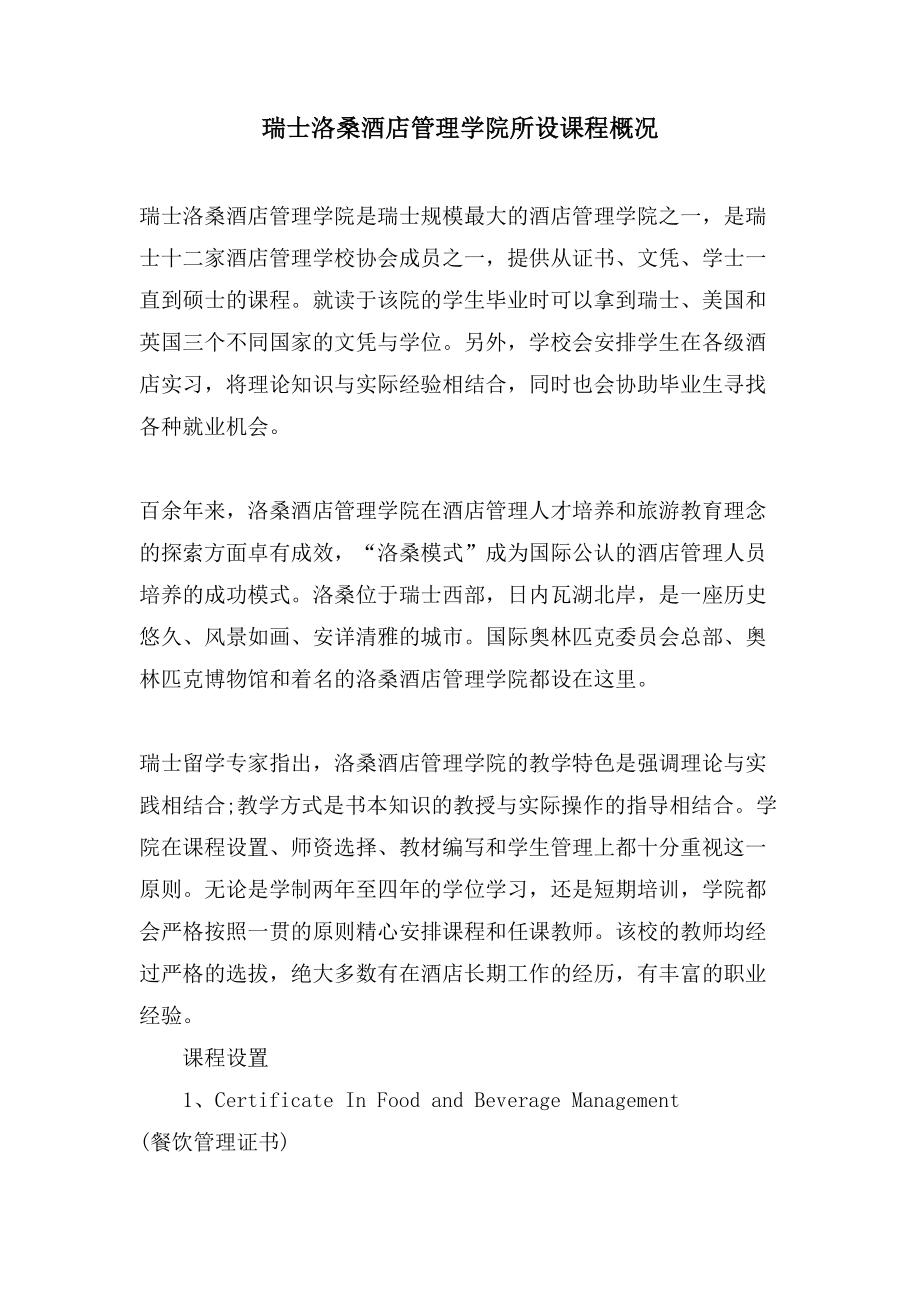 瑞士洛桑酒店管理学院所设课程概况

瑞士洛桑酒店管理学院是瑞士规模最大的酒店管理学院之一，是瑞士十二家酒店管理学校协会成员之一，提供从证书、文凭、学士一直到硕士的课程。就读于该院的学生毕业时可以拿到瑞士、美国和英国三个不同国家的文凭与学位。另外，学校会安排学生在各级酒店实习，将理论知识与实际经验相结合，同时也会协助毕业生寻找各种就业机会。

百余年来，洛桑酒店管理学院在酒店管理人才培养和旅游教育理念的探索方面卓有成效，“洛桑模式”成为国际公认的酒店管理人员培养的成功模式。洛桑位于瑞士西部，日内瓦湖北岸，是一座历史悠久、风景如画、安详清雅的城市。国际奥林匹克委员会总部、奥林匹克博物馆和着名的洛桑酒店管理学院都设在这里。

瑞士留学专家指出，洛桑酒店管理学院的教学特色是强调理论与实践相结合;教学方式是书本知识的教授与实际操作的指导相结合。学院在课程设置、师资选择、教材编写和学生管理上都十分重视这一原则。无论是学制两年至四年的学位学习，还是短期培训，学院都会严格按照一贯的原则精心安排课程和任课教师。该校的教师均经过严格的选拔，绝大多数有在酒店长期工作的经历，有丰富的职业经验。

课程设置

1、Certificate In Food and Beverage Management (餐饮管理证书)